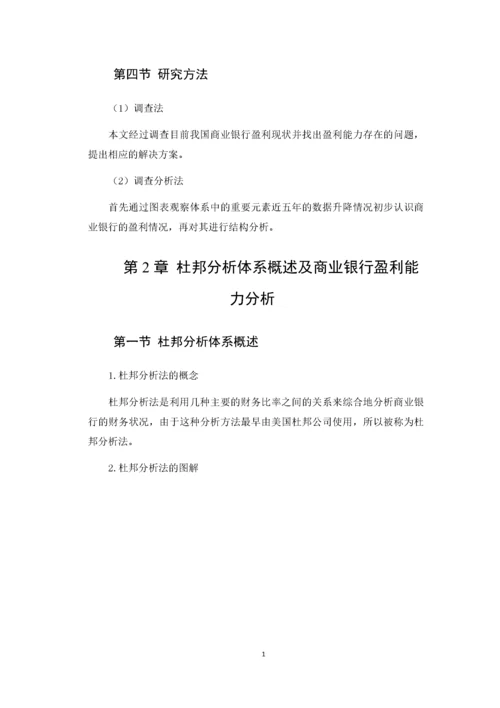 第四节 研究方法

（1）调查法

本文经过调查目前我国商业银行盈利现状并找出盈利能力存在的问题，提出相应的解决方案。

（2）调查分析法

首先通过图表观察体系中的重要元素近五年的数据升降情况初步认识商业银行的盈利情况，再对其进行结构分析。

第 2 章 杜邦分析体系概述及商业银行盈利能力分析

第一节 杜邦分析体系概述

1. 杜邦分析法的概念

杜邦分析法是利用几种主要的财务比率之间的关系来综合地分析商业银行的财务状况，由于这种分析方法最早由美国杜邦公司使用，所以被称为杜邦分析法。

2. 杜邦分析法的图解

1